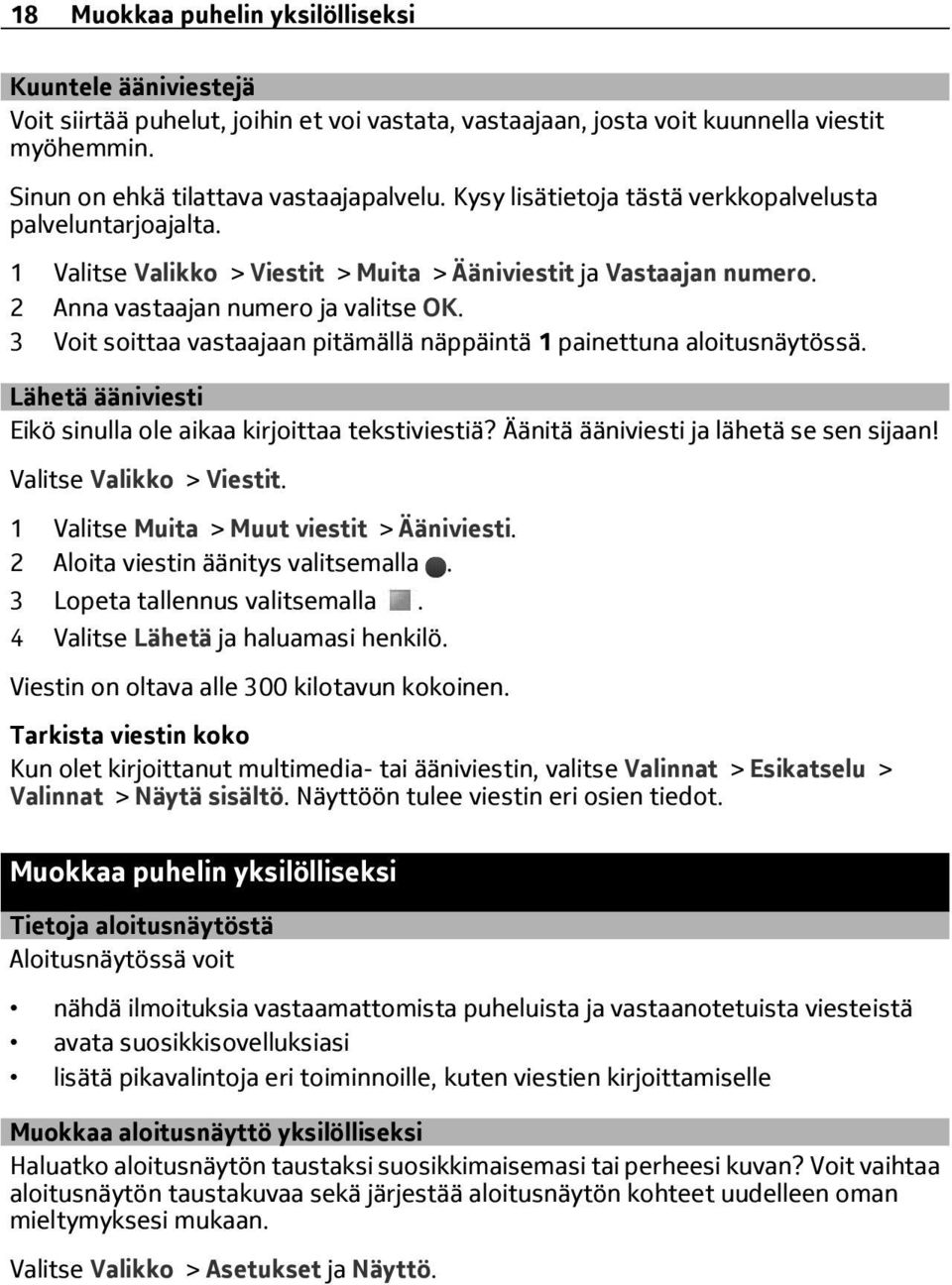 18 Muokkaa puhelin yksilölliseksi

Kuuntele ääniviestejä
Voit siirtää puhelut, joihin et voi vastata, vastaajaan, josta voit kuunnella viestit myöhemmin.

Sinun on ehkä tilattava vastaajapalvelu. Kysy lisätietoja tästä verkkopalvelusta palveluntarjoajalta.

1 Valitse Valikko > Viestit > Muita > Ääniviestit ja Vastaajan numero.
2 Anna vastaajan numero ja valitse OK.
3 Voit soittaa vastaajaan pitämällä näppäintä 1 painettuna aloitusnäytössä.

Lähetä ääniviesti
Eikö sinulla ole aikaa kirjoittaa tekstiviestiä? Äänitä ääniviesti ja lähetä se sen sijaan!

Valitse Valikko > Viestit.

1 Valitse Muita > Muut viestit > Ääniviesti.
2 Aloita viestin äänitys valitsemalla .
3 Lopeta tallennus valitsemalla .
4 Valitse Lähetä ja haluamasi henkilö.

Viestin on oltava alle 300 kilotavun kokoinen.

Tarkista viestin koko
Kun olet kirjoittanut multimedia- tai ääniviestin, valitse Valinnat > Esikatselu > Valinnat > Näytä sisältö. Näyttöön tulee viestin eri osien tiedot.

Muokkaa puhelin yksilölliseksi

Tietoja aloitusnäytöstä
Aloitusnäytössä voit

• nähdä ilmoituksia vastaamattomista puheluista ja vastaanotetuista viesteistä
• avata suosikkisovelluksiasi
• lisätä pikavalintoja eri toiminnoille, kuten viestien kirjoittamiselle

Muokkaa aloitusnäyttö yksilölliseksi
Haluatko aloitusnäytön taustaksi suosikkimaisemasi tai perheesi kuvan? Voit vaihtaa aloitusnäytön taustakuvaa sekä järjestää aloitusnäytön kohteet uudelleen oman mieltymyksesi mukaan.

Valitse Valikko > Asetukset ja Näyttö.